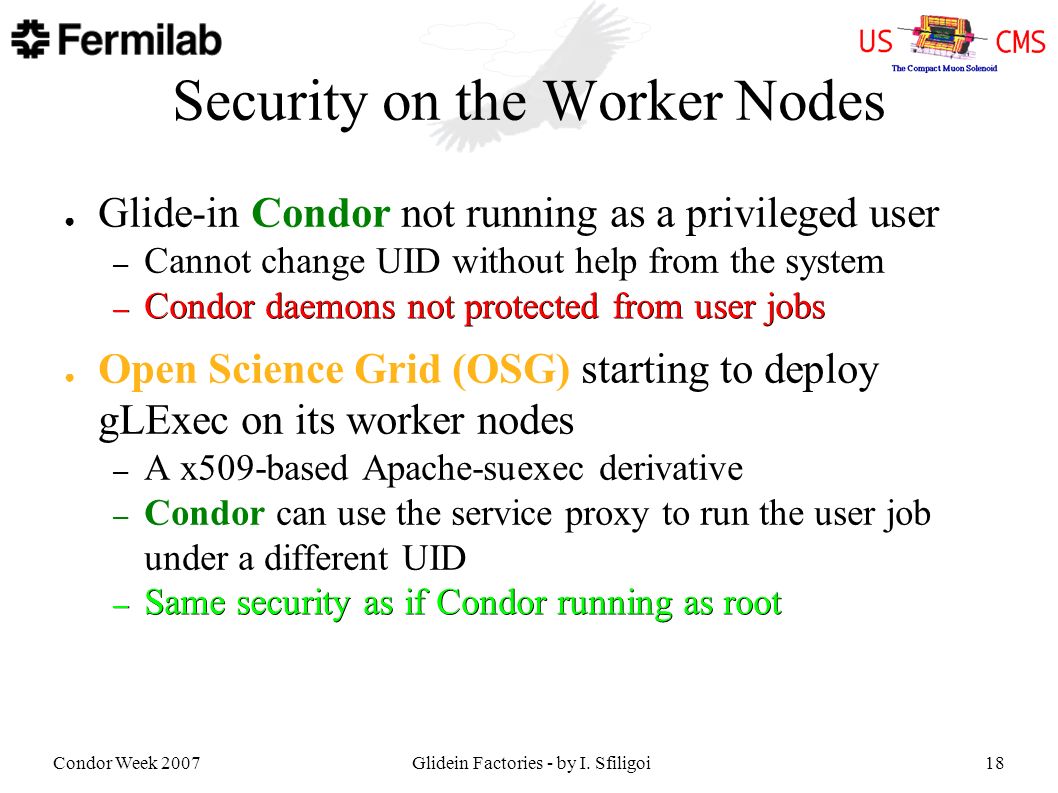 Fermilab

US CMS
The Compact Muon Solenoid

Security on the Worker Nodes

● Glide-in Condor not running as a privileged user
– Cannot change UID without help from the system
– Condor daemons not protected from user jobs

● Open Science Grid (OSG) starting to deploy gLExec on its worker nodes
– A x509-based Apache-suexec derivative
– Condor can use the service proxy to run the user job under a different UID
– Same security as if Condor running as root

Condor Week 2007
Glidein Factories - by I. Sfiligoi
18